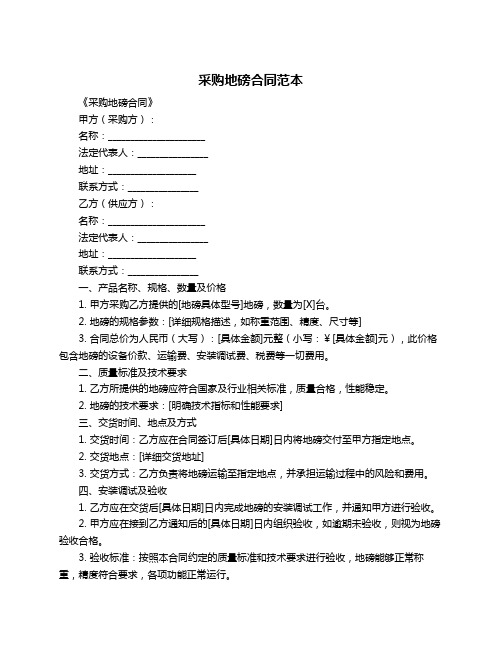 采购地磅合同范本

《采购地磅合同》

甲方（采购方）：

名称：____________________

法定代表人：______________

地址：__________________

联系方式：______________

乙方（供应方）：

名称：____________________

法定代表人：______________

地址：__________________

联系方式：______________

一、产品名称、规格、数量及价格

1. 甲方采购乙方提供的[地磅具体型号]地磅，数量为[X]台。

2. 地磅的规格参数：[详细规格描述，如称重范围、精度、尺寸等]

3. 合同总价为人民币（大写）：[具体金额]元整（小写：¥[具体金额]元），此价格包含地磅的设备价款、运输费、安装调试费、税费等一切费用。

二、质量标准及技术要求

1. 乙方所提供的地磅应符合国家及行业相关标准，质量合格，性能稳定。

2. 地磅的技术要求：[明确技术指标和性能要求]

三、交货时间、地点及方式

1. 交货时间：乙方应在合同签订后[具体日期]日内将地磅交付至甲方指定地点。

2. 交货地点：[详细交货地址]

3. 交货方式：乙方负责将地磅运输至指定地点，并承担运输过程中的风险和费用。

四、安装调试及验收

1. 乙方应在交货后[具体日期]日内完成地磅的安装调试工作，并通知甲方进行验收。

2. 甲方应在接到乙方通知后的[具体日期]日内组织验收，如逾期未验收，则视为地磅验收合格。

3. 验收标准：按照本合同约定的质量标准和技术要求进行验收，地磅能够正常称重，精度符合要求，各项功能正常运行。